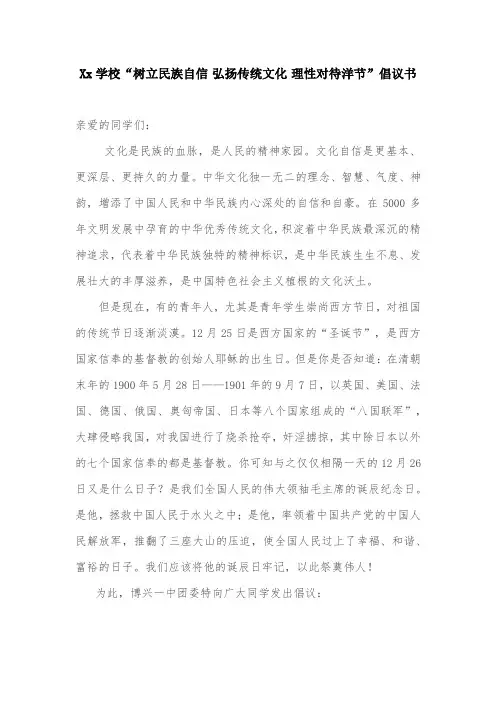 Xx 学校“树立民族自信 弘扬传统文化 理性对待洋节”倡议书

亲爱的同学们：

文化是民族的血脉，是人民的精神家园。文化自信是更基本、更深层、更持久的力量。中华文化独一无二的理念、智慧、气度、神韵，增添了中国人民和中华民族内心深处的自信和自豪。在 5000 多年文明发展中孕育的中华优秀传统文化，积淀着中华民族最深沉的精神追求，代表着中华民族独特的精神标识，是中华民族生生不息、发展壮大的丰厚滋养，是中国特色社会主义植根的文化沃土。

但是现在，有的青年人，尤其是青年学生崇尚西方节日，对祖国的传统节日逐渐淡漠。12 月 25 日是西方国家的“圣诞节”，是西方国家信奉的基督教的创始人耶稣的出生日。但是你是否知道：在清朝末年的 1900 年 5 月 28 日——1901 年的 9 月 7 日，以英国、美国、法国、德国、俄国、奥匈帝国、日本等八个国家组成的“八国联军”，大肆侵略我国，对我国进行了烧杀抢夺，奸淫掳掠，其中除日本以外的七个国家信奉的都是基督教。你可知与之仅仅相隔一天的 12 月 26 日又是什么日子？是我们全国人民的伟大领袖毛主席的诞辰纪念日。是他，拯救中国人民于水火之中；是他，率领着中国共产党的中国人民解放军，推翻了三座大山的压迫，使全国人民过上了幸福、和谐、富裕的日子。我们应该将他的诞辰日牢记，以此祭奠伟人！

为此，博兴一中团委特向广大同学发出倡议：